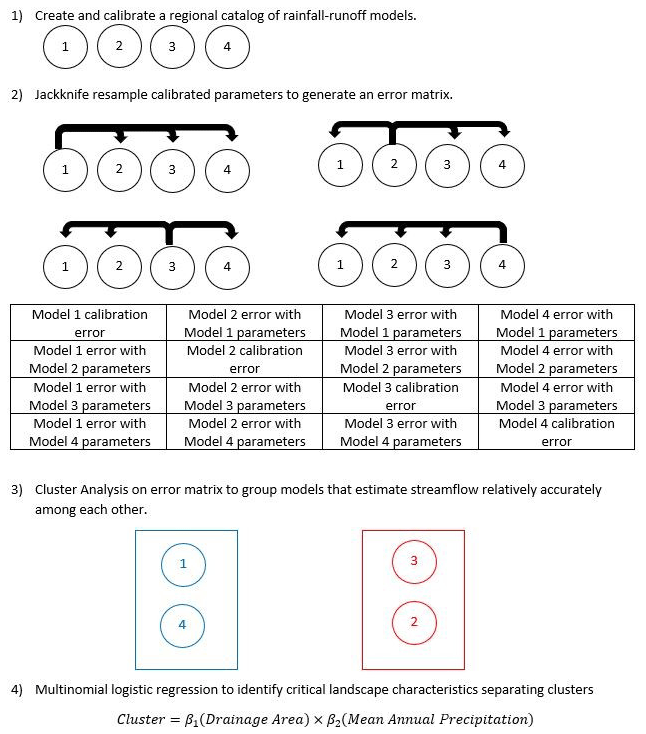 1) Create and calibrate a regional catalog of rainfall-runoff models.

1 2 3 4

2) Jackknife resample calibrated parameters to generate an error matrix.

1 2 3 4

1 2 3 4

1 2 3 4

1 2 3 4

| Model 1 calibration error | Model 2 error with Model 1 parameters | Model 3 error with Model 1 parameters | Model 4 error with Model 1 parameters |
|---|---|---|---|
| Model 1 error with Model 2 parameters | Model 2 calibration error | Model 3 error with Model 2 parameters | Model 4 error with Model 2 parameters |
| Model 1 error with Model 3 parameters | Model 2 error with Model 3 parameters | Model 3 calibration error | Model 4 error with Model 3 parameters |
| Model 1 error with Model 4 parameters | Model 2 error with Model 4 parameters | Model 3 error with Model 4 parameters | Model 4 calibration error |

3) Cluster Analysis on error matrix to group models that estimate streamflow relatively accurately among each other.

1

4

3

2

4) Multinomial logistic regression to identify critical landscape characteristics separating clusters

$Cluster = \beta_1(Drainage\ Area) \times \beta_2(Mean\ Annual\ Precipitation)$